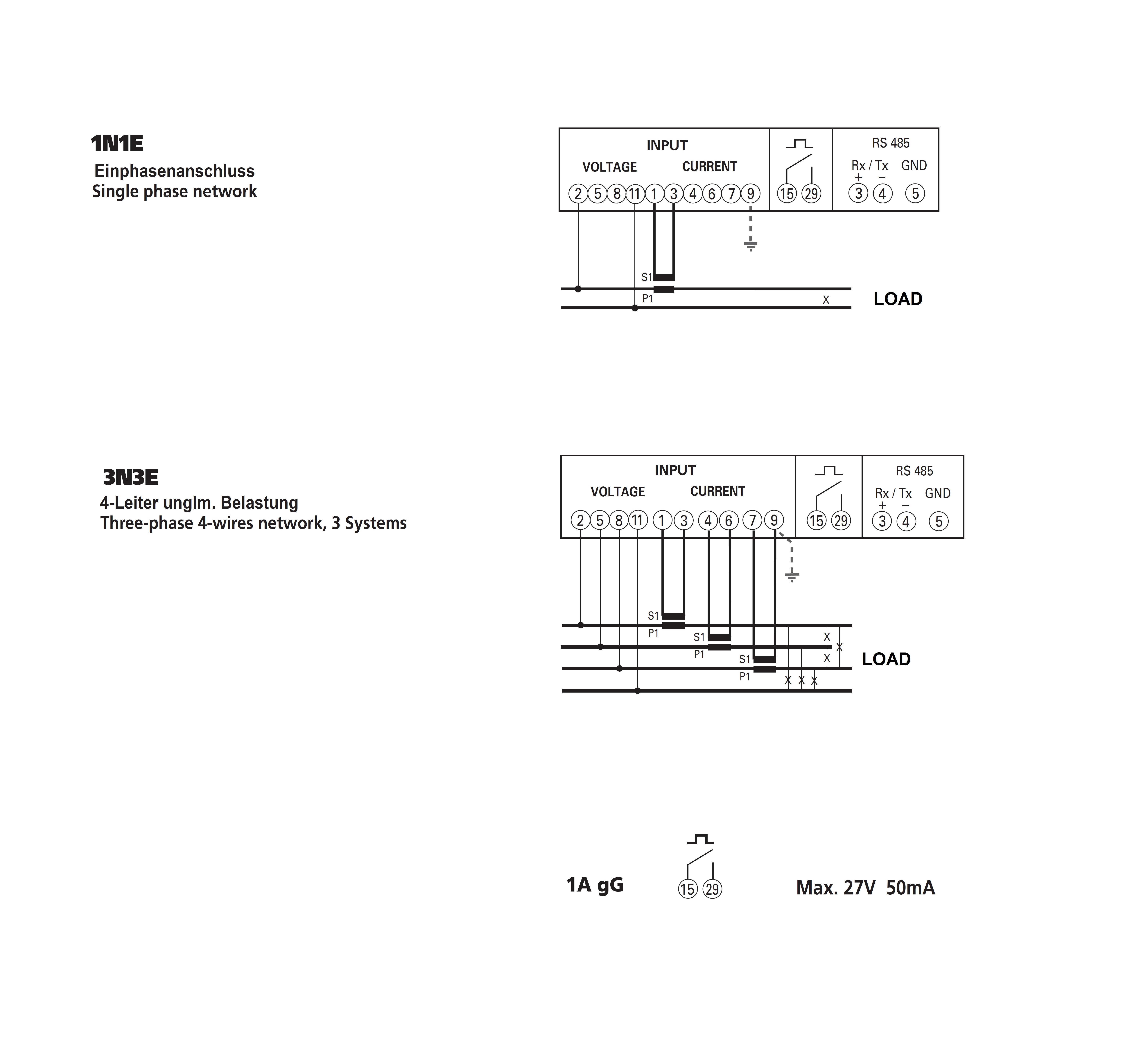 1N1E
Einphasenanschluss
Single phase network

INPUT
VOLTAGE CURRENT
2 5 8 11 1 3 4 6 7 9
15 29
RS 485
Rx / Tx GND
+ −
3 4 5
S1
P1
LOAD

3N3E
4-Leiter unglm. Belastung
Three-phase 4-wires network, 3 Systems

INPUT
VOLTAGE CURRENT
2 5 8 11 1 3 4 6 7 9
15 29
RS 485
Rx / Tx GND
+ −
3 4 5
S1
P1
S1
P1
S1
P1
LOAD

1A gG
15 29
Max. 27V 50mA